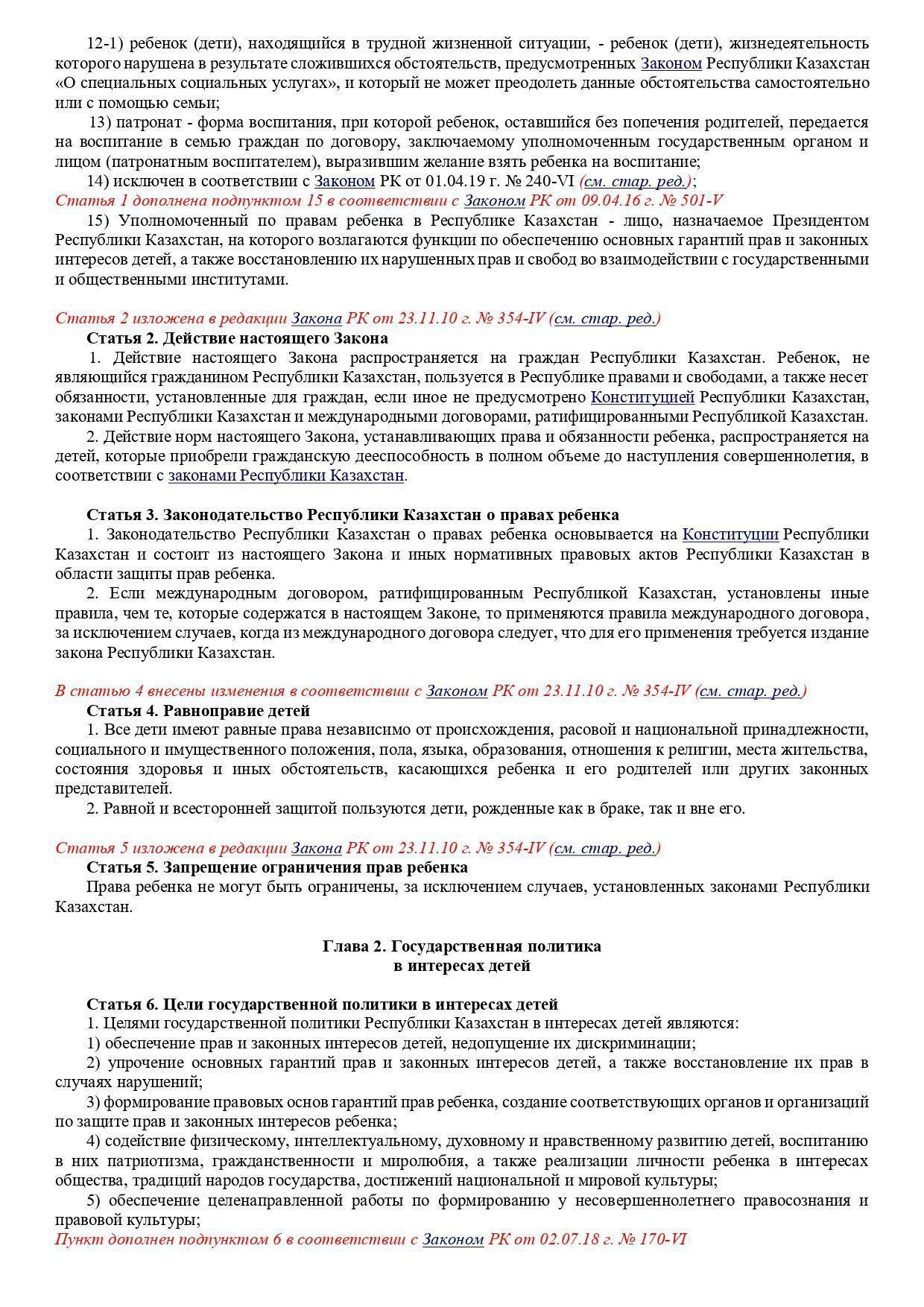 12-1) ребенок (дети), находящийся в трудной жизненной ситуации, - ребенок (дети), жизнедеятельность которого нарушена в результате сложившихся обстоятельств, предусмотренных Законом Республики Казахстан «О специальных социальных услугах», и который не может преодолеть данные обстоятельства самостоятельно или с помощью семьи;

13) патронат - форма воспитания, при которой ребенок, оставшийся без попечения родителей, передается на воспитание в семью граждан по договору, заключаемому уполномоченным государственным органом и лицом (патронатным воспитателем), выразившим желание взять ребенка на воспитание;

14) исключен в соответствии с Законом РК от 01.04.19 г. № 240-VI (см. стар. ред.);

Статья 1 дополнена подпунктом 15 в соответствии с Законом РК от 09.04.16 г. № 501-V

15) Уполномоченный по правам ребенка в Республике Казахстан - лицо, назначаемое Президентом Республики Казахстан, на которого возлагаются функции по обеспечению основных гарантий прав и законных интересов детей, а также восстановлению их нарушенных прав и свобод во взаимодействии с государственными и общественными институтами.

Статья 2 изложена в редакции Закона РК от 23.11.10 г. № 354-IV (см. стар. ред.)

Статья 2. Действие настоящего Закона

1. Действие настоящего Закона распространяется на граждан Республики Казахстан. Ребенок, не являющийся гражданином Республики Казахстан, пользуется в Республике правами и свободами, а также несет обязанности, установленные для граждан, если иное не предусмотрено Конституцией Республики Казахстан, законами Республики Казахстан и международными договорами, ратифицированными Республикой Казахстан.

2. Действие норм настоящего Закона, устанавливающих права и обязанности ребенка, распространяется на детей, которые приобрели гражданскую дееспособность в полном объеме до наступления совершеннолетия, в соответствии с законами Республики Казахстан.

Статья 3. Законодательство Республики Казахстан о правах ребенка

1. Законодательство Республики Казахстан о правах ребенка основывается на Конституции Республики Казахстан и состоит из настоящего Закона и иных нормативных правовых актов Республики Казахстан в области защиты прав ребенка.

2. Если международным договором, ратифицированным Республикой Казахстан, установлены иные правила, чем те, которые содержатся в настоящем Законе, то применяются правила международного договора, за исключением случаев, когда из международного договора следует, что для его применения требуется издание закона Республики Казахстан.

В статью 4 внесены изменения в соответствии с Законом РК от 23.11.10 г. № 354-IV (см. стар. ред.)

Статья 4. Равноправие детей

1. Все дети имеют равные права независимо от происхождения, расовой и национальной принадлежности, социального и имущественного положения, пола, языка, образования, отношения к религии, места жительства, состояния здоровья и иных обстоятельств, касающихся ребенка и его родителей или других законных представителей.

2. Равной и всесторонней защитой пользуются дети, рожденные как в браке, так и вне его.

Статья 5 изложена в редакции Закона РК от 23.11.10 г. № 354-IV (см. стар. ред.)

Статья 5. Запрещение ограничения прав ребенка

Права ребенка не могут быть ограничены, за исключением случаев, установленных законами Республики Казахстан.

Глава 2. Государственная политика
в интересах детей

Статья 6. Цели государственной политики в интересах детей

1. Целями государственной политики Республики Казахстан в интересах детей являются:

1) обеспечение прав и законных интересов детей, недопущение их дискриминации;

2) упрочение основных гарантий прав и законных интересов детей, а также восстановление их прав в случаях нарушений;

3) формирование правовых основ гарантий прав ребенка, создание соответствующих органов и организаций по защите прав и законных интересов ребенка;

4) содействие физическому, интеллектуальному, духовному и нравственному развитию детей, воспитанию в них патриотизма, гражданственности и миролюбия, а также реализации личности ребенка в интересах общества, традиций народов государства, достижений национальной и мировой культуры;

5) обеспечение целенаправленной работы по формированию у несовершеннолетнего правосознания и правовой культуры;

Пункт дополнен подпунктом 6 в соответствии с Законом РК от 02.07.18 г. № 170-VI